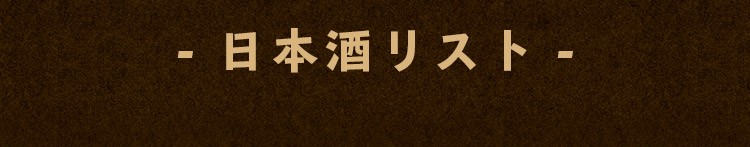 - 日本酒リスト -